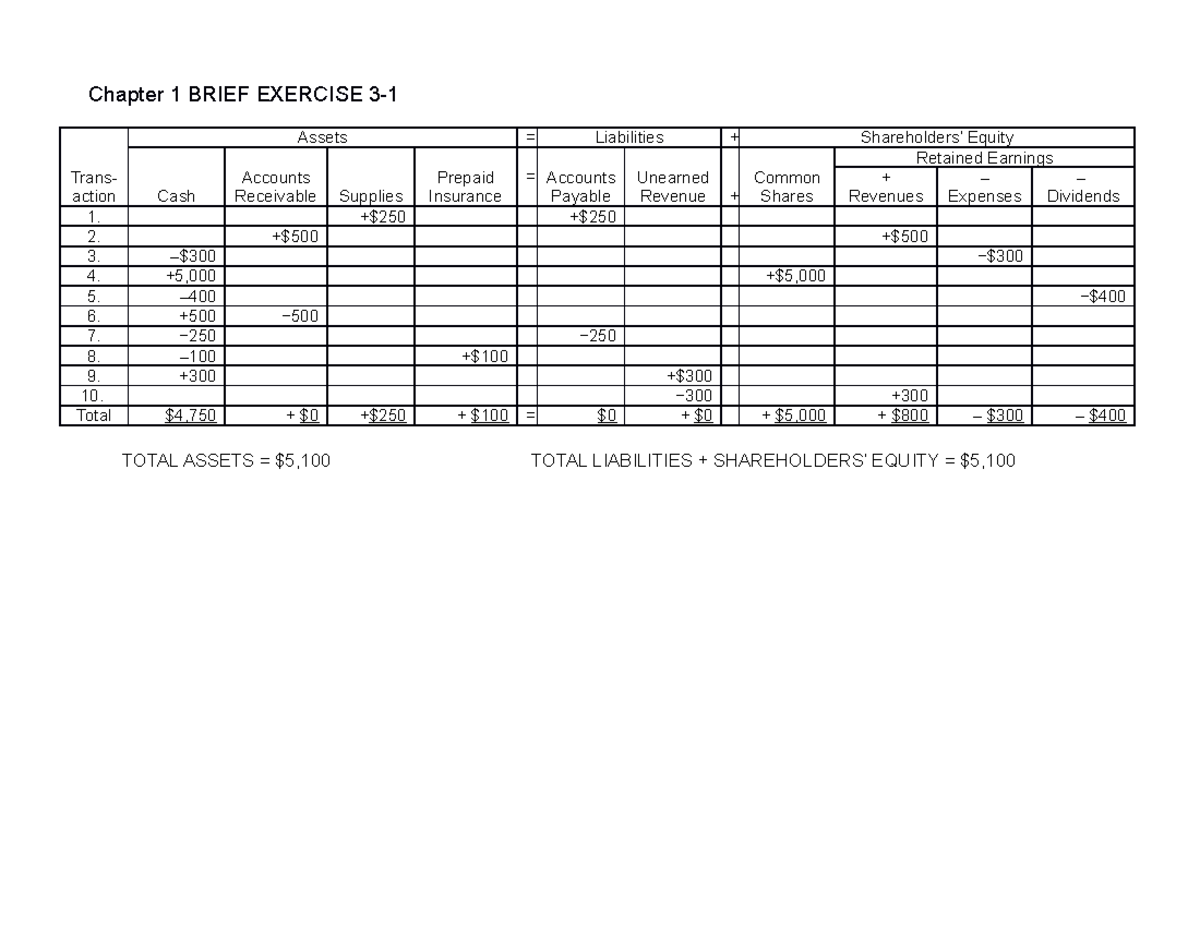 Chapter 1 BRIEF EXERCISE 3-1

|  | Assets |  |  |  | = | Liabilities |  | + | Shareholders' Equity |  |  |  |
|---|---|---|---|---|---|---|---|---|---|---|---|---|
|  |  |  |  |  |  |  |  |  |  | Retained Earnings |  |  |
| Trans-action | Cash | Accounts Receivable | Supplies | Prepaid Insurance | = | Accounts Payable | Unearned Revenue | + | Common Shares | + Revenues | – Expenses | – Dividends |
| 1. |  |  | +$250 |  |  | +$250 |  |  |  |  |  |  |
| 2. |  | +$500 |  |  |  |  |  |  |  | +$500 |  |  |
| 3. | –$300 |  |  |  |  |  |  |  |  |  | −$300 |  |
| 4. | +5,000 |  |  |  |  |  |  |  | +$5,000 |  |  |  |
| 5. | –400 |  |  |  |  |  |  |  |  |  |  | −$400 |
| 6. | +500 | −500 |  |  |  |  |  |  |  |  |  |  |
| 7. | −250 |  |  |  |  | −250 |  |  |  |  |  |  |
| 8. | –100 |  |  | +$100 |  |  |  |  |  |  |  |  |
| 9. | +300 |  |  |  |  |  | +$300 |  |  |  |  |  |
| 10. |  |  |  |  |  |  | −300 |  |  | +300 |  |  |
| Total | $4,750 | + $0 | +$250 | + $100 | = | $0 | + $0 |  | + $5,000 | + $800 | – $300 | – $400 |

TOTAL ASSETS = $5,100

TOTAL LIABILITIES + SHAREHOLDERS' EQUITY = $5,100